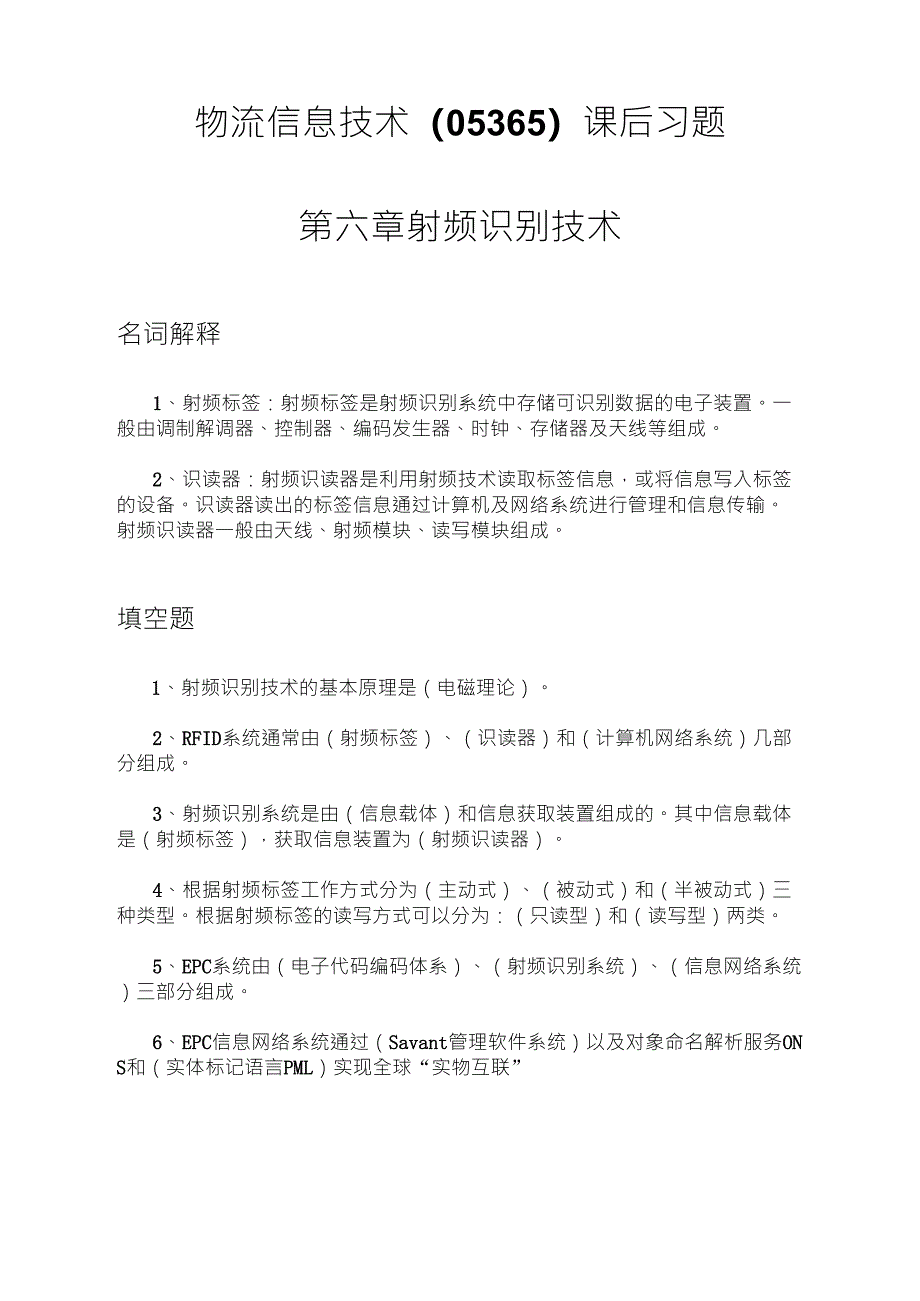 物流信息技术 (05365) 课后习题

第六章射频识别技术

名词解释

1、射频标签：射频标签是射频识别系统中存储可识别数据的电子装置。一般由调制解调器、控制器、编码发生器、时钟、存储器及天线等组成。

2、识读器：射频识读器是利用射频技术读取标签信息，或将信息写入标签的设备。识读器读出的标签信息通过计算机及网络系统进行管理和信息传输。射频识读器一般由天线、射频模块、读写模块组成。

填空题

1、射频识别技术的基本原理是（电磁理论）。

2、RFID系统通常由（射频标签）、（识读器）和（计算机网络系统）几部分组成。

3、射频识别系统是由（信息载体）和信息获取装置组成的。其中信息载体是（射频标签），获取信息装置为（射频识读器）。

4、根据射频标签工作方式分为（主动式）、（被动式）和（半被动式）三种类型。根据射频标签的读写方式可以分为：（只读型）和（读写型）两类。

5、EPC系统由（电子代码编码体系）、（射频识别系统）、（信息网络系统）三部分组成。

6、EPC信息网络系统通过（Savant管理软件系统）以及对象命名解析服务ONS和（实体标记语言PML）实现全球“实物互联”